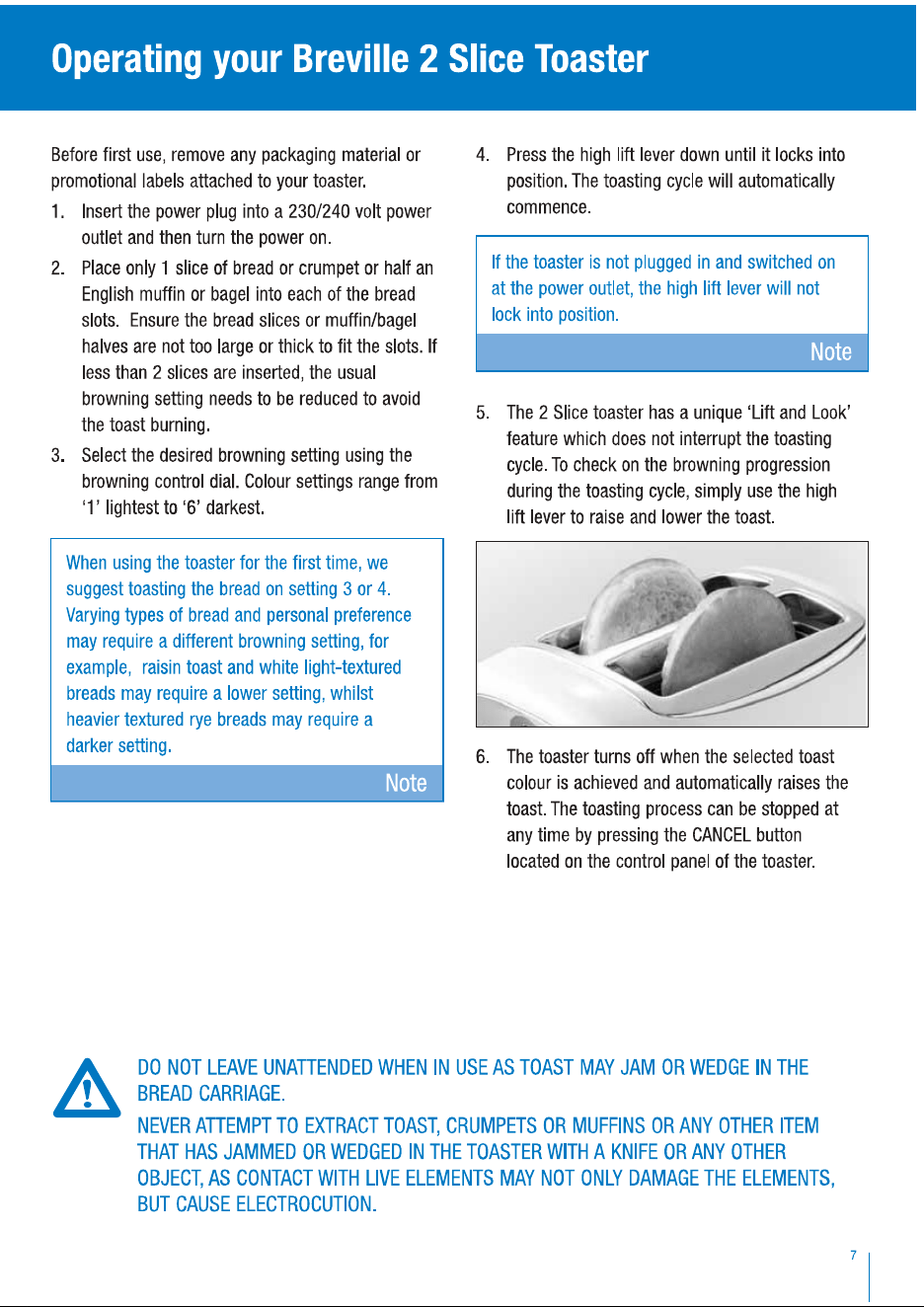 Operating your Breville 2 Slice Toaster

Before first use, remove any packaging material or promotional labels attached to your toaster.

1. Insert the power plug into a 230/240 volt power outlet and then turn the power on.

2. Place only 1 slice of bread or crumpet or half an English muffin or bagel into each of the bread slots. Ensure the bread slices or muffin/bagel halves are not too large or thick to fit the slots. If less than 2 slices are inserted, the usual browning setting needs to be reduced to avoid the toast burning.

3. Select the desired browning setting using the browning control dial. Colour settings range from '1' lightest to '6' darkest.

When using the toaster for the first time, we suggest toasting the bread on setting 3 or 4. Varying types of bread and personal preference may require a different browning setting, for example, raisin toast and white light-textured breads may require a lower setting, whilst heavier textured rye breads may require a darker setting.

Note

4. Press the high lift lever down until it locks into position. The toasting cycle will automatically commence.

If the toaster is not plugged in and switched on at the power outlet, the high lift lever will not lock into position.

Note

5. The 2 Slice toaster has a unique 'Lift and Look' feature which does not interrupt the toasting cycle. To check on the browning progression during the toasting cycle, simply use the high lift lever to raise and lower the toast.

6. The toaster turns off when the selected toast colour is achieved and automatically raises the toast. The toasting process can be stopped at any time by pressing the CANCEL button located on the control panel of the toaster.

DO NOT LEAVE UNATTENDED WHEN IN USE AS TOAST MAY JAM OR WEDGE IN THE BREAD CARRIAGE.

NEVER ATTEMPT TO EXTRACT TOAST, CRUMPETS OR MUFFINS OR ANY OTHER ITEM THAT HAS JAMMED OR WEDGED IN THE TOASTER WITH A KNIFE OR ANY OTHER OBJECT, AS CONTACT WITH LIVE ELEMENTS MAY NOT ONLY DAMAGE THE ELEMENTS, BUT CAUSE ELECTROCUTION.

7